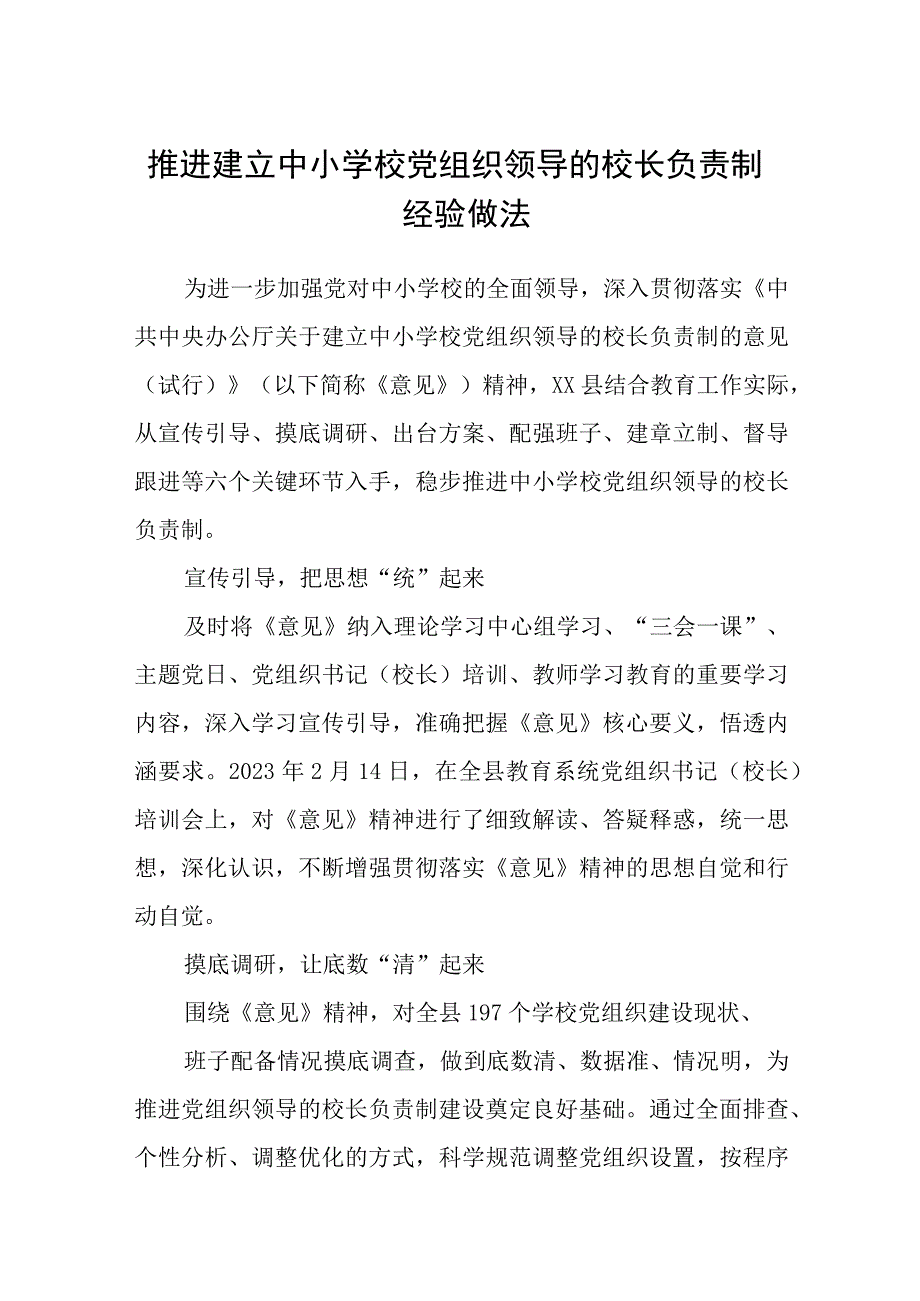 推进建立中小学校党组织领导的校长负责制经验做法

为进一步加强党对中小学校的全面领导，深入贯彻落实《中共中央办公厅关于建立中小学校党组织领导的校长负责制的意见（试行）》（以下简称《意见》）精神，XX县结合教育工作实际，从宣传引导、摸底调研、出台方案、配强班子、建章立制、督导跟进等六个关键环节入手，稳步推进中小学校党组织领导的校长负责制。

宣传引导，把思想“统”起来

及时将《意见》纳入理论学习中心组学习、“三会一课”、主题党日、党组织书记（校长）培训、教师学习教育的重要学习内容，深入学习宣传引导，准确把握《意见》核心要义，悟透内涵要求。2023年2月14日，在全县教育系统党组织书记（校长）培训会上，对《意见》精神进行了细致解读、答疑释惑，统一思想，深化认识，不断增强贯彻落实《意见》精神的思想自觉和行动自觉。

摸底调研，让底数“清”起来

围绕《意见》精神，对全县197个学校党组织建设现状、

班子配备情况摸底调查，做到底数清、数据准、情况明，为推进党组织领导的校长负责制建设奠定良好基础。通过全面排查、个性分析、调整优化的方式，科学规范调整党组织设置，按程序